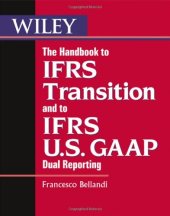 WILEY

The Handbook to
IFRS
Transition
and to
IFRS
U.S. GAAP
Dual Reporting

Francesco Bellandi